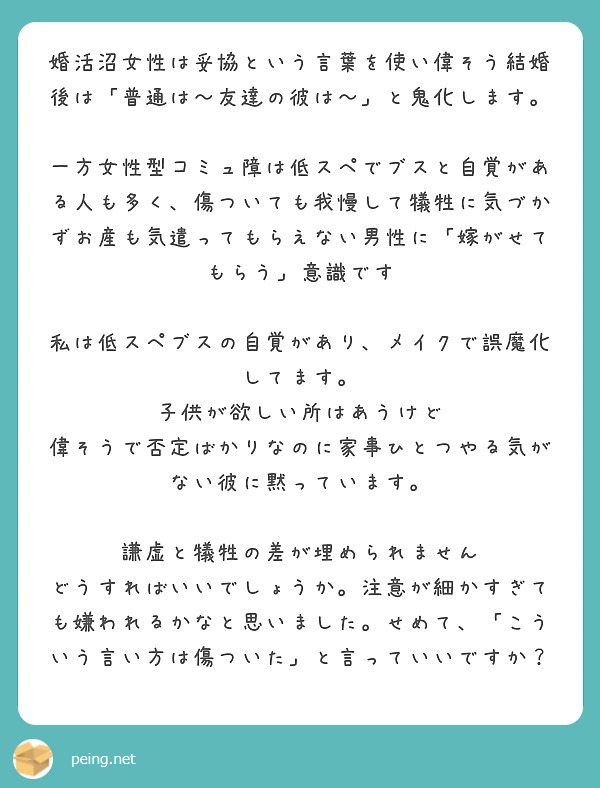 婚活沼女性は妥協という言葉を使い偉そう結婚後は「普通は〜友達の彼は〜」と鬼化します。

一方女性型コミュ障は低スペでブスと自覚がある人も多く、傷ついても我慢して犠牲に気づかずお産も気遣ってもらえない男性に「嫁がせてもらう」意識です

私は低スペブスの自覚があり、メイクで誤魔化してます。
子供が欲しい所はあうけど
偉そうで否定ばかりなのに家事ひとつやる気がない彼に黙っています。

謙虚と犠牲の差が埋められません
どうすればいいでしょうか。注意が細かすぎても嫌われるかなと思いました。せめて、「こういう言い方は傷ついた」と言っていいですか？

peing.net